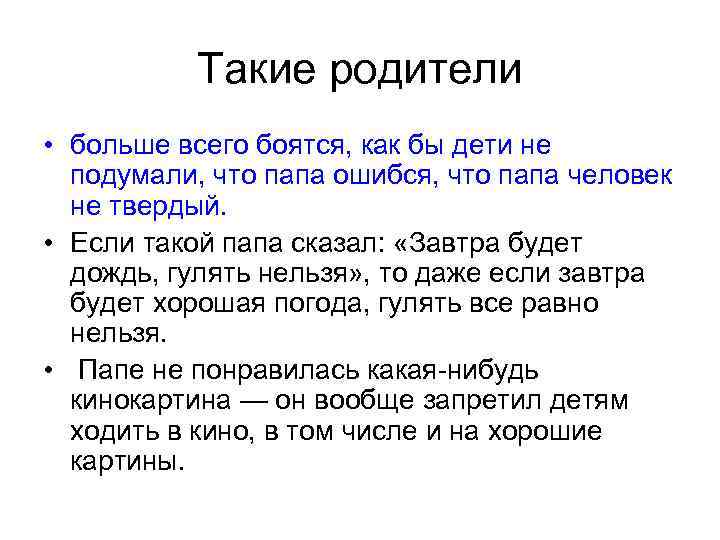 Такие родители

• больше всего боятся, как бы дети не подумали, что папа ошибся, что папа человек не твердый.

• Если такой папа сказал: «Завтра будет дождь, гулять нельзя», то даже если завтра будет хорошая погода, гулять все равно нельзя.

• Папе не понравилась какая-нибудь кинокартина — он вообще запретил детям ходить в кино, в том числе и на хорошие картины.